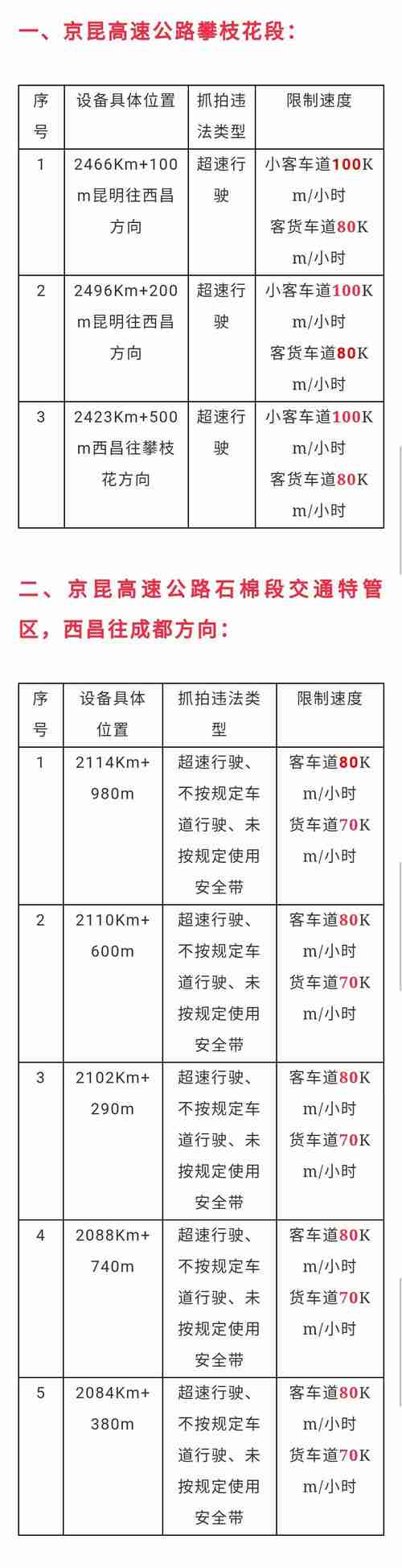 一、京昆高速公路攀枝花段：

| 序号 | 设备具体位置 | 抓拍违法类型 | 限制速度 |
|---|---|---|---|
| 1 | 2466Km+100m昆明往西昌方向 | 超速行驶 | 小客车道100Km/小时 客货车道80Km/小时 |
| 2 | 2496Km+200m昆明往西昌方向 | 超速行驶 | 小客车道100Km/小时 客货车道80Km/小时 |
| 3 | 2423Km+500m西昌往攀枝花方向 | 超速行驶 | 小客车道100Km/小时 客货车道80Km/小时 |

二、京昆高速公路石棉段交通特管区，西昌往成都方向：

| 序号 | 设备具体位置 | 抓拍违法类型 | 限制速度 |
|---|---|---|---|
| 1 | 2114Km+980m | 超速行驶、不按规定车道行驶、未按规定使用安全带 | 客车道80Km/小时 货车道70Km/小时 |
| 2 | 2110Km+600m | 超速行驶、不按规定车道行驶、未按规定使用安全带 | 客车道80Km/小时 货车道70Km/小时 |
| 3 | 2102Km+290m | 超速行驶、不按规定车道行驶、未按规定使用安全带 | 客车道80Km/小时 货车道70Km/小时 |
| 4 | 2088Km+740m | 超速行驶、不按规定车道行驶、未按规定使用安全带 | 客车道80Km/小时 货车道70Km/小时 |
| 5 | 2084Km+380m | 超速行驶、不按规定车道行驶、未按规定使用安全带 | 客车道80Km/小时 货车道70Km/小时 |